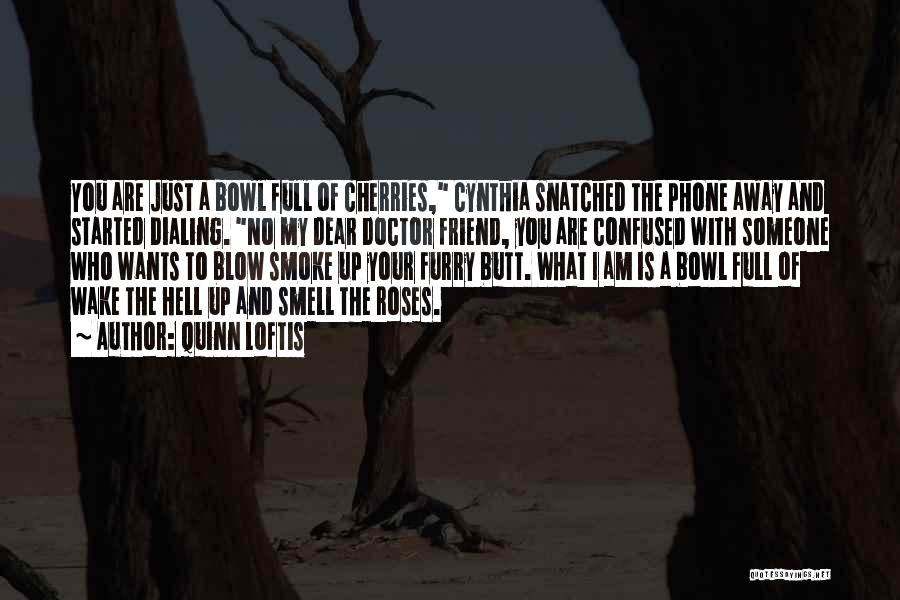 YOU ARE JUST A BOWL FULL OF CHERRIES," CYNTHIA SNATCHED THE PHONE AWAY AND STARTED DIALING. "NO MY DEAR DOCTOR FRIEND, YOU ARE CONFUSED WITH SOMEONE WHO WANTS TO BLOW SMOKE UP YOUR FURRY BUTT. WHAT I AM IS A BOWL FULL OF WAKE THE HELL UP AND SMELL THE ROSES.

~ AUTHOR: QUINN LOFTIS

QUOTESSAYINGS.NET